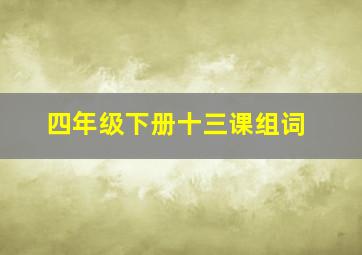 四年级下册十三课组词